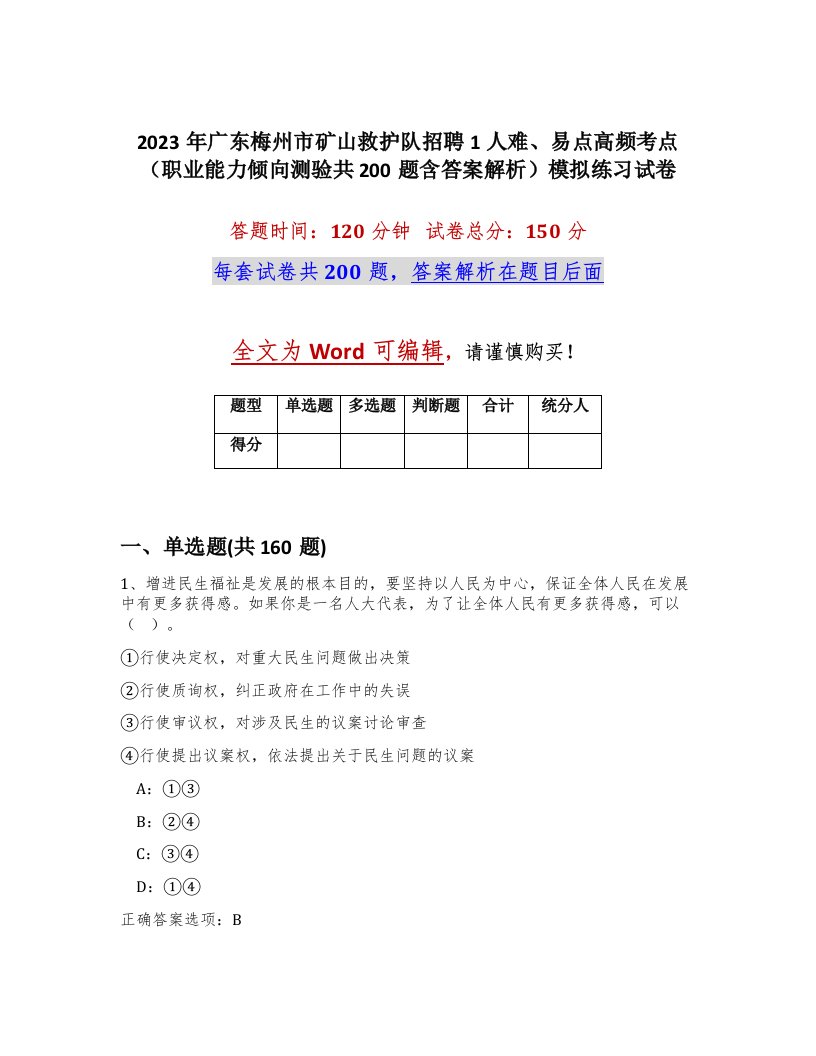 2023 年广东梅州市矿山救护队招聘 1 人难、易点高频考点（职业能力倾向测验共 200 题含答案解析）模拟练习试卷

答题时间：120 分钟　试卷总分：150 分

每套试卷共 200 题，答案解析在题目后面

全文为 Word 可编辑，请谨慎购买！

| 题型 | 单选题 | 多选题 | 判断题 | 合计 | 统分人 |
|---|---|---|---|---|---|
| 得分 | | | | | |

一、单选题(共 160 题)

1、增进民生福祉是发展的根本目的，要坚持以人民为中心，保证全体人民在发展中有更多获得感。如果你是一名人大代表，为了让全体人民有更多获得感，可以（　）。

①行使决定权，对重大民生问题做出决策

②行使质询权，纠正政府在工作中的失误

③行使审议权，对涉及民生的议案讨论审查

④行使提出议案权，依法提出关于民生问题的议案

A：①③

B：②④

C：③④

D：①④

正确答案选项：B